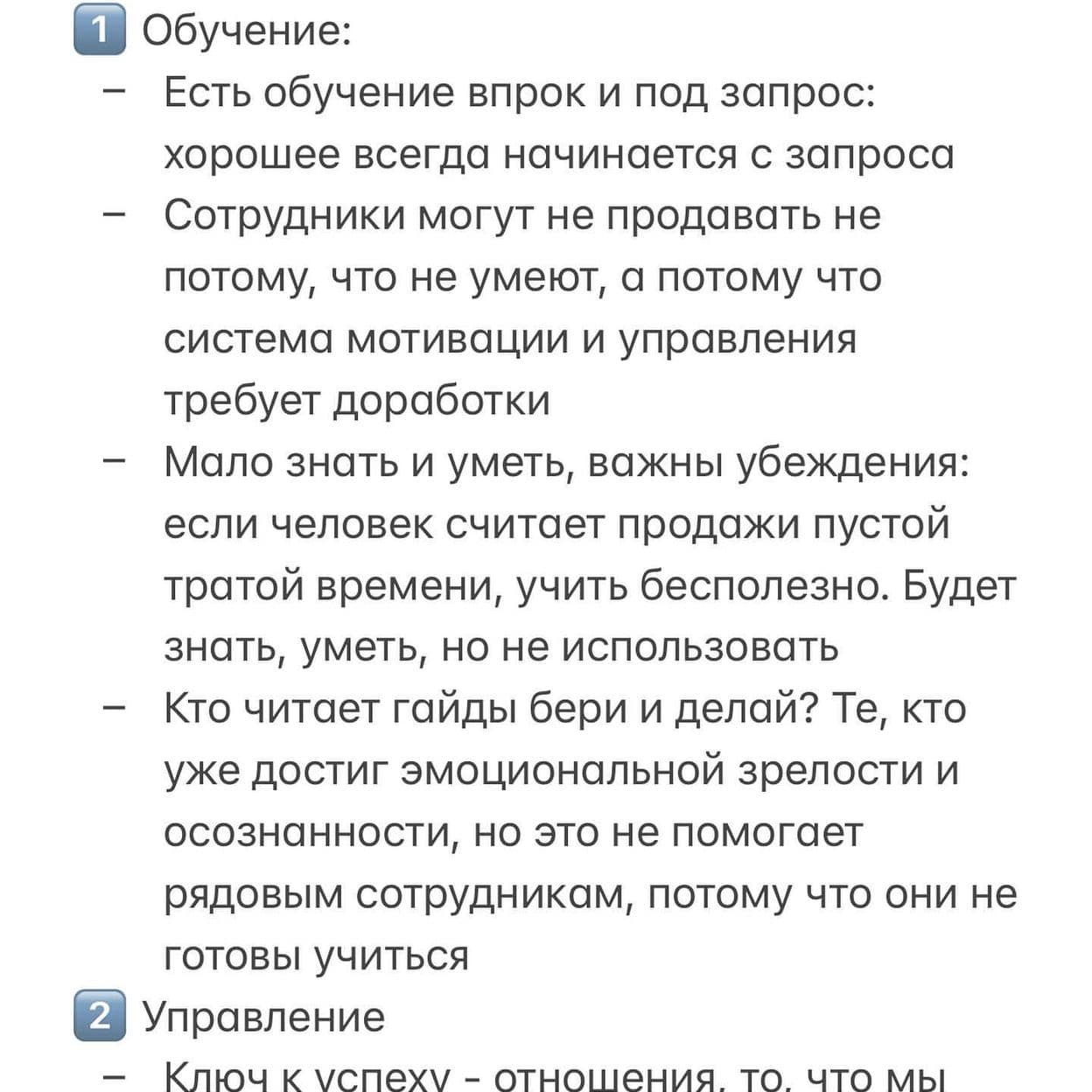 1 Обучение:
– Есть обучение впрок и под запрос: хорошее всегда начинается с запроса
– Сотрудники могут не продавать не потому, что не умеют, а потому что система мотивации и управления требует доработки
– Мало знать и уметь, важны убеждения: если человек считает продажи пустой тратой времени, учить бесполезно. Будет знать, уметь, но не использовать
– Кто читает гайды бери и делай? Те, кто уже достиг эмоциональной зрелости и осознанности, но это не помогает рядовым сотрудникам, потому что они не готовы учиться
2 Управление
– Ключ к успеху - отношения, то, что мы